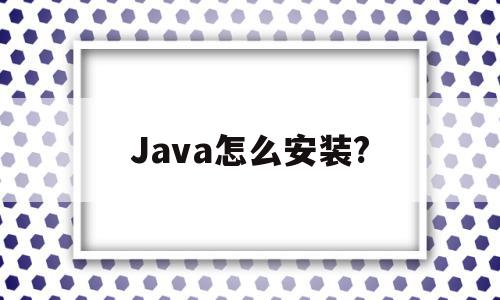 Java怎么安装?